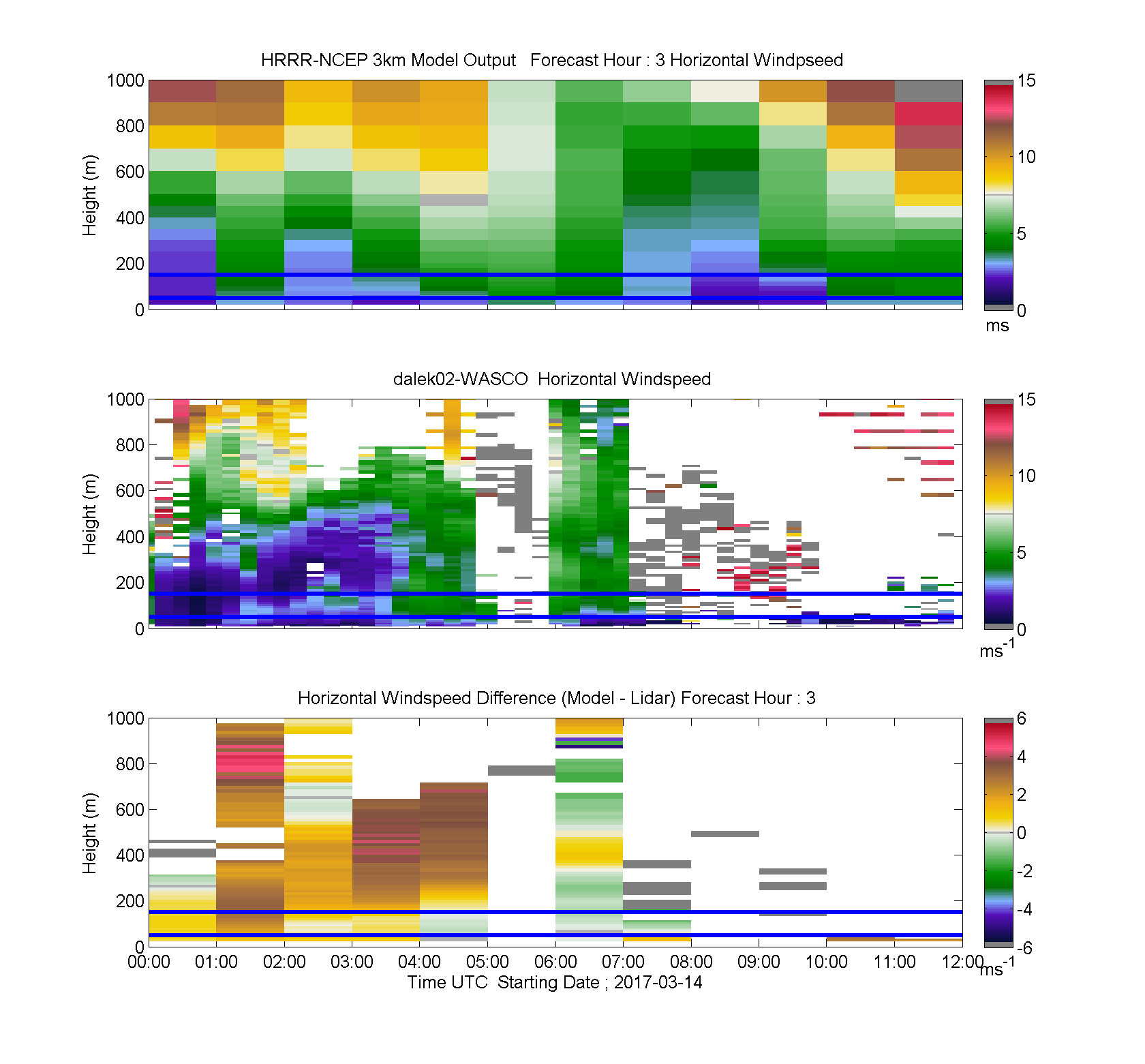 HRRR-NCEP 3km Model Output   Forecast Hour : 3 Horizontal Windpseed

Height (m)

1000
800
600
400
200
0

15
10
5
0
ms

dalek02-WASCO  Horizontal Windspeed

Height (m)

1000
800
600
400
200
0

15
10
5
0
$ms^{-1}$

Horizontal Windspeed Difference (Model - Lidar) Forecast Hour : 3

Height (m)

1000
800
600
400
200
0

6
4
2
0
-2
-4
-6
$ms^{-1}$

00:00 01:00 02:00 03:00 04:00 05:00 06:00 07:00 08:00 09:00 10:00 11:00 12:00

Time UTC  Starting Date ; 2017-03-14